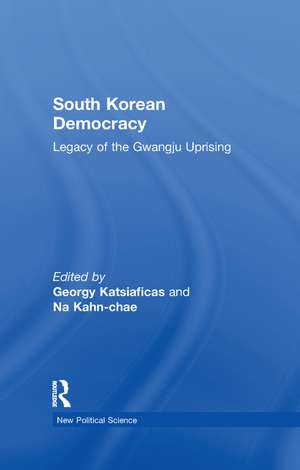 South Korean Democracy

Legacy of the Gwangju Uprising

Edited by
Georgy Katsiaficas and
Na Kahn-chae

ROUTLEDGE

New Political Science